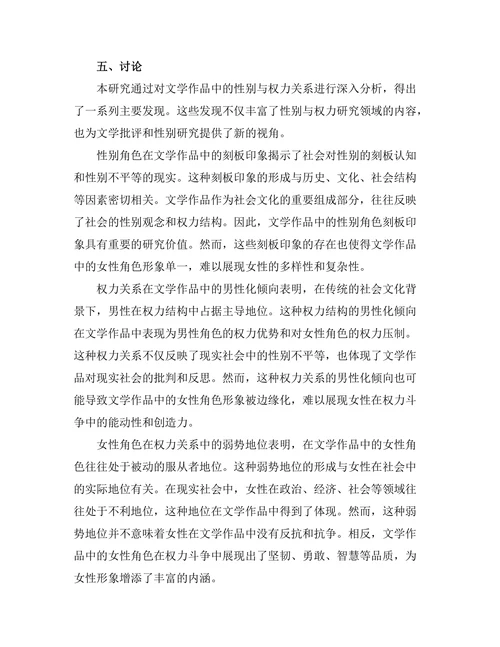 五、讨论

本研究通过对文学作品中的性别与权力关系进行深入分析，得出了一系列主要发现。这些发现不仅丰富了性别与权力研究领域的内容，也为文学批评和性别研究提供了新的视角。

性别角色在文学作品中的刻板印象揭示了社会对性别的刻板认知和性别不平等的现实。这种刻板印象的形成与历史、文化、社会结构等因素密切相关。文学作品作为社会文化的重要组成部分，往往反映了社会的性别观念和权力结构。因此，文学作品中的性别角色刻板印象具有重要的研究价值。然而，这些刻板印象的存在也使得文学作品中的女性角色形象单一，难以展现女性的多样性和复杂性。

权力关系在文学作品中的男性化倾向表明，在传统的社会文化背景下，男性在权力结构中占据主导地位。这种权力结构的男性化倾向在文学作品中表现为男性角色的权力优势和对女性角色的权力压制。这种权力关系不仅反映了现实社会中的性别不平等，也体现了文学作品对现实社会的批判和反思。然而，这种权力关系的男性化倾向也可能导致文学作品中的女性角色形象被边缘化，难以展现女性在权力斗争中的能动性和创造力。

女性角色在权力关系中的弱势地位表明，在文学作品中的女性角色往往处于被动的服从者地位。这种弱势地位的形成与女性在社会中的实际地位有关。在现实社会中，女性在政治、经济、社会等领域往往处于不利地位，这种地位在文学作品中得到了体现。然而，这种弱势地位并不意味着女性在文学作品中没有反抗和抗争。相反，文学作品中的女性角色在权力斗争中展现出了坚韧、勇敢、智慧等品质，为女性形象增添了丰富的内涵。